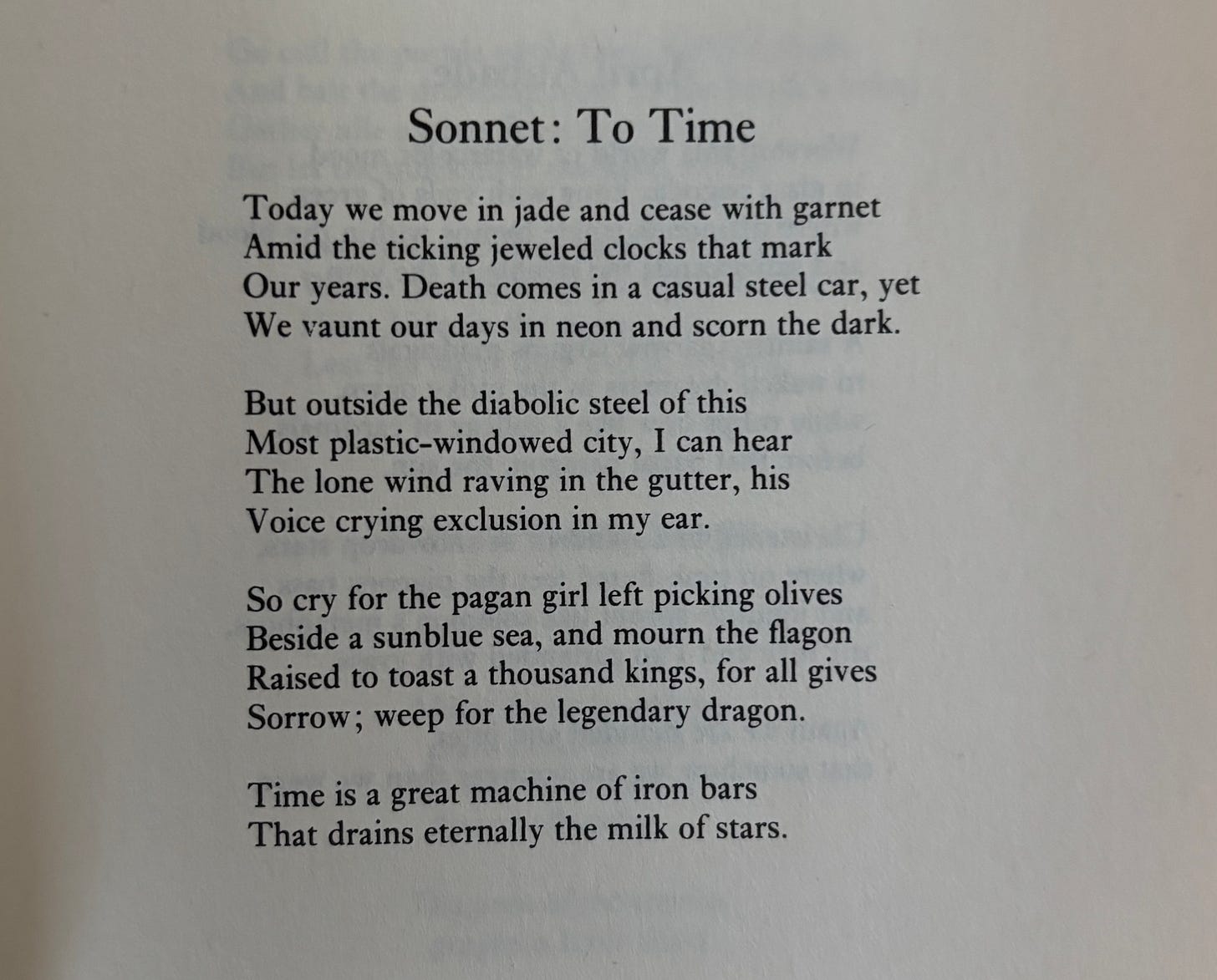 Sonnet: To Time

Today we move in jade and cease with garnet
Amid the ticking jeweled clocks that mark
Our years. Death comes in a casual steel car, yet
We vaunt our days in neon and scorn the dark.

But outside the diabolic steel of this
Most plastic-windowed city, I can hear
The lone wind raving in the gutter, his
Voice crying exclusion in my ear.

So cry for the pagan girl left picking olives
Beside a sunblue sea, and mourn the flagon
Raised to toast a thousand kings, for all gives
Sorrow; weep for the legendary dragon.

Time is a great machine of iron bars
That drains eternally the milk of stars.